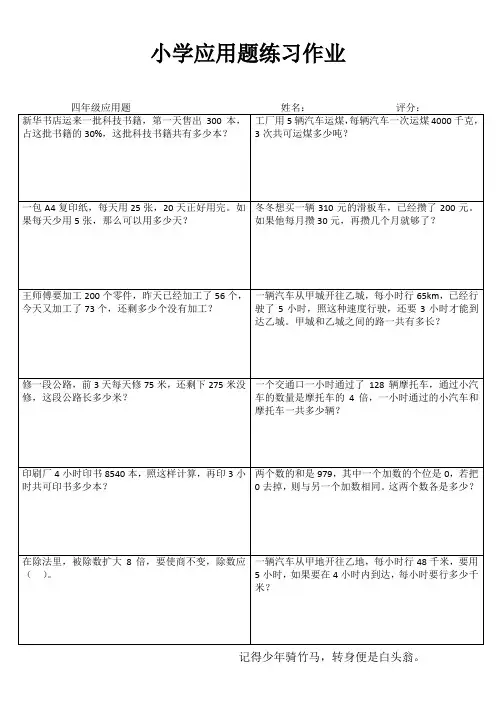 小学应用题练习作业

四年级应用题　　姓名：　　评分：

| | |
|---|---|
| 新华书店运来一批科技书籍，第一天售出 300 本，占这批书籍的 30%，这批科技书籍共有多少本？ | 工厂用 5 辆汽车运煤，每辆汽车一次运煤 4000 千克，3 次共可运煤多少吨？ |
| 一包 A4 复印纸，每天用 25 张，20 天正好用完。如果每天少用 5 张，那么可以用多少天？ | 冬冬想买一辆 310 元的滑板车，已经攒了 200 元。如果他每月攒 30 元，再攒几个月就够了？ |
| 王师傅要加工 200 个零件，昨天已经加工了 56 个，今天又加工了 73 个，还剩多少个没有加工？ | 一辆汽车从甲城开往乙城，每小时行 65km，已经行驶了 5 小时，照这种速度行驶，还要 3 小时才能到达乙城。甲城和乙城之间的路一共有多长？ |
| 修一段公路，前 3 天每天修 75 米，还剩下 275 米没修，这段公路长多少米？ | 一个交通口一小时通过了 128 辆摩托车，通过小汽车的数量是摩托车的 4 倍，一小时通过的小汽车和摩托车一共多少辆？ |
| 印刷厂 4 小时印书 8540 本，照这样计算，再印 3 小时共可印书多少本？ | 两个数的和是 979，其中一个加数的个位是 0，若把 0 去掉，则与另一个加数相同。这两个数各是多少？ |
| 在除法里，被除数扩大 8 倍，要使商不变，除数应（　）。 | 一辆汽车从甲地开往乙地，每小时行 48 千米，要用 5 小时，如果要在 4 小时内到达，每小时要行多少千米？ |

记得少年骑竹马，转身便是白头翁。